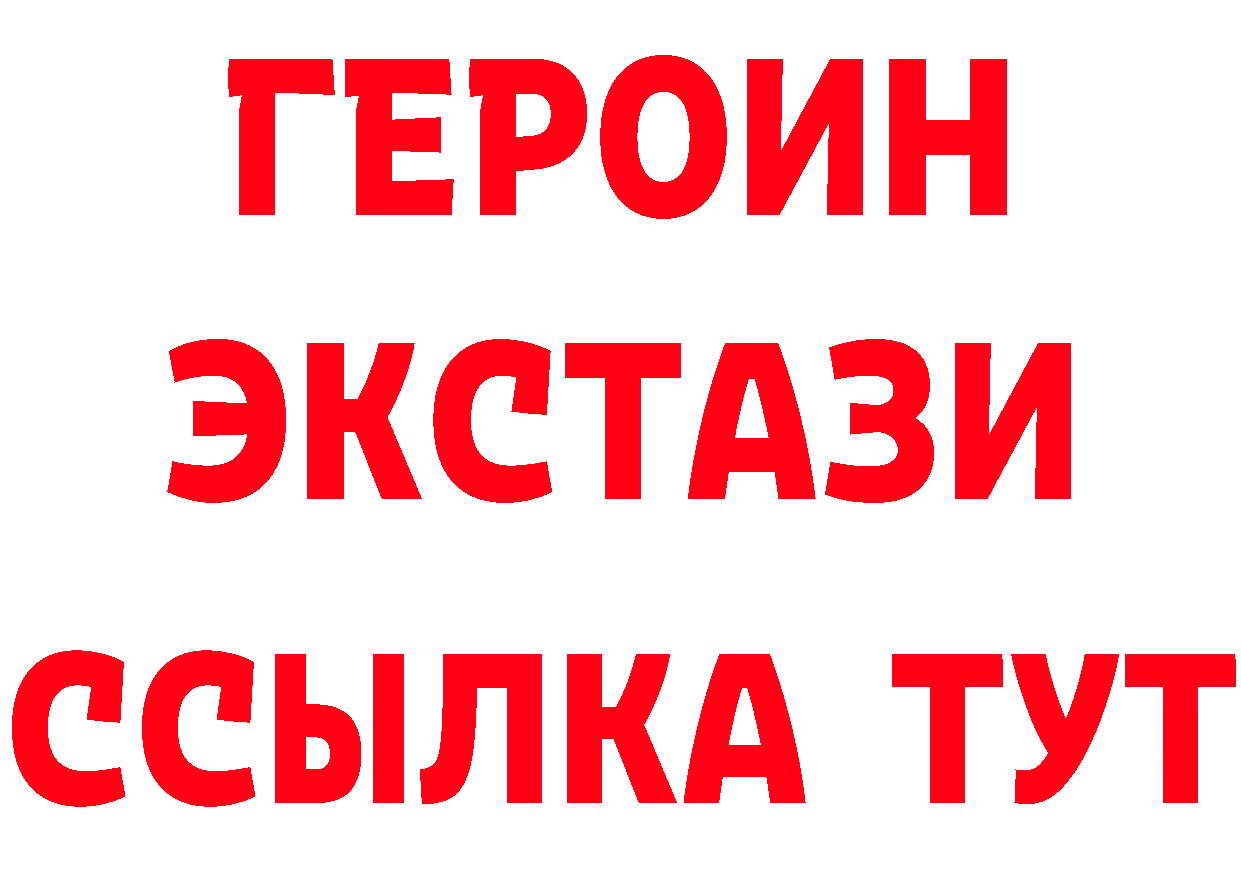 ГЕРОИН
ЭКСТАЗИ
ССЫЛКА ТУТ